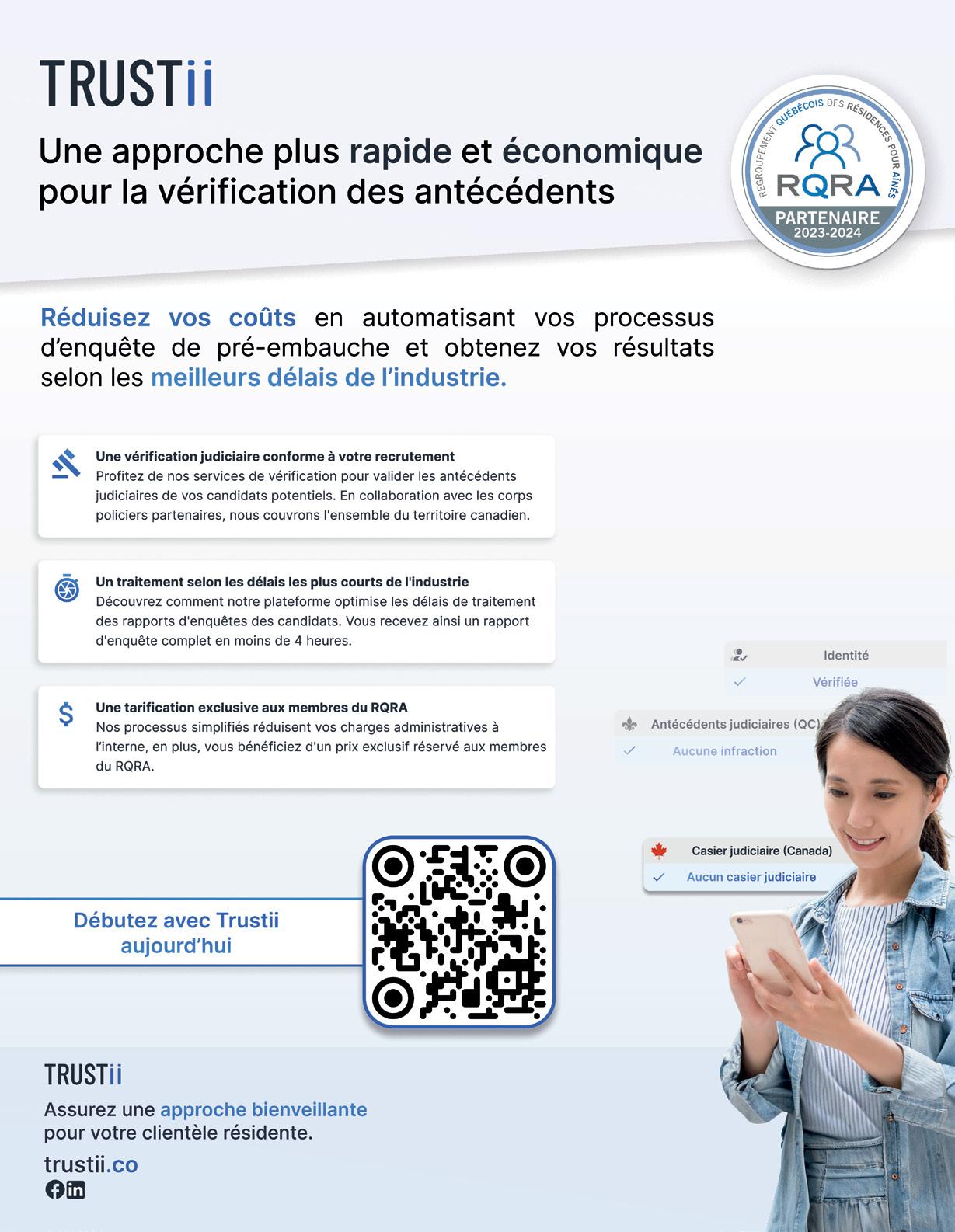 TRUSTii

Une approche plus rapide et économique pour la vérification des antécédents

REGROUPEMENT QUÉBÉCOIS DES RÉSIDENCES POUR AÎNÉS
RQRA
PARTENAIRE
2023-2024

Réduisez vos coûts en automatisant vos processus d'enquête de pré-embauche et obtenez vos résultats selon les meilleurs délais de l'industrie.

Une vérification judiciaire conforme à votre recrutement
Profitez de nos services de vérification pour valider les antécédents judiciaires de vos candidats potentiels. En collaboration avec les corps policiers partenaires, nous couvrons l'ensemble du territoire canadien.

Un traitement selon les délais les plus courts de l'industrie
Découvrez comment notre plateforme optimise les délais de traitement des rapports d'enquêtes des candidats. Vous recevez ainsi un rapport d'enquête complet en moins de 4 heures.

Une tarification exclusive aux membres du RQRA
Nos processus simplifiés réduisent vos charges administratives à l'interne, en plus, vous bénéficiez d'un prix exclusif réservé aux membres du RQRA.

Identité
Vérifiée

Antécédents judiciaires (QC)
Aucune infraction

Casier judiciaire (Canada)
Aucun casier judiciaire

Débutez avec Trustii aujourd'hui

TRUSTii

Assurez une approche bienveillante pour votre clientèle résidente.

trustii.co